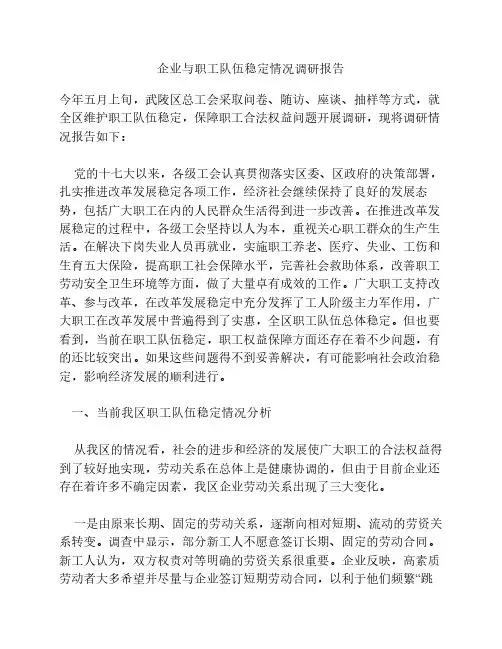 企业与职工队伍稳定情况调研报告

今年五月上旬，武陵区总工会采取问卷、随访、座谈、抽样等方式，就全区维护职工队伍稳定，保障职工合法权益问题开展调研，现将调研情况报告如下：

党的十七大以来，各级工会认真贯彻落实区委、区政府的决策部署，扎实推进改革发展稳定各项工作，经济社会继续保持了良好的发展态势，包括广大职工在内的人民群众生活得到进一步改善。在推进改革发展稳定的过程中，各级工会坚持以人为本，重视关心职工群众的生产生活。在解决下岗失业人员再就业，实施职工养老、医疗、失业、工伤和生育五大保险，提高职工社会保障水平，完善社会救助体系，改善职工劳动安全卫生环境等方面，做了大量卓有成效的工作。广大职工支持改革、参与改革，在改革发展稳定中充分发挥了工人阶级主力军作用，广大职工在改革发展中普遍得到了实惠，全区职工队伍总体稳定。但也要看到，当前在职工队伍稳定，职工权益保障方面还存在着不少问题，有的还比较突出。如果这些问题得不到妥善解决，有可能影响社会政治稳定，影响经济发展的顺利进行。

一、当前我区职工队伍稳定情况分析

从我区的情况看，社会的进步和经济的发展使广大职工的合法权益得到了较好地实现，劳动关系在总体上是健康协调的，但由于目前企业还存在着许多不确定因素，我区企业劳动关系出现了三大变化。

一是由原来长期、固定的劳动关系，逐渐向相对短期、流动的劳资关系转变。调查中显示，部分新工人不愿意签订长期、固定的劳动合同。新工人认为，双方权责对等明确的劳资关系很重要。企业反映，高素质劳动者大多希望并尽量与企业签订短期劳动合同，以利于他们频繁“跳